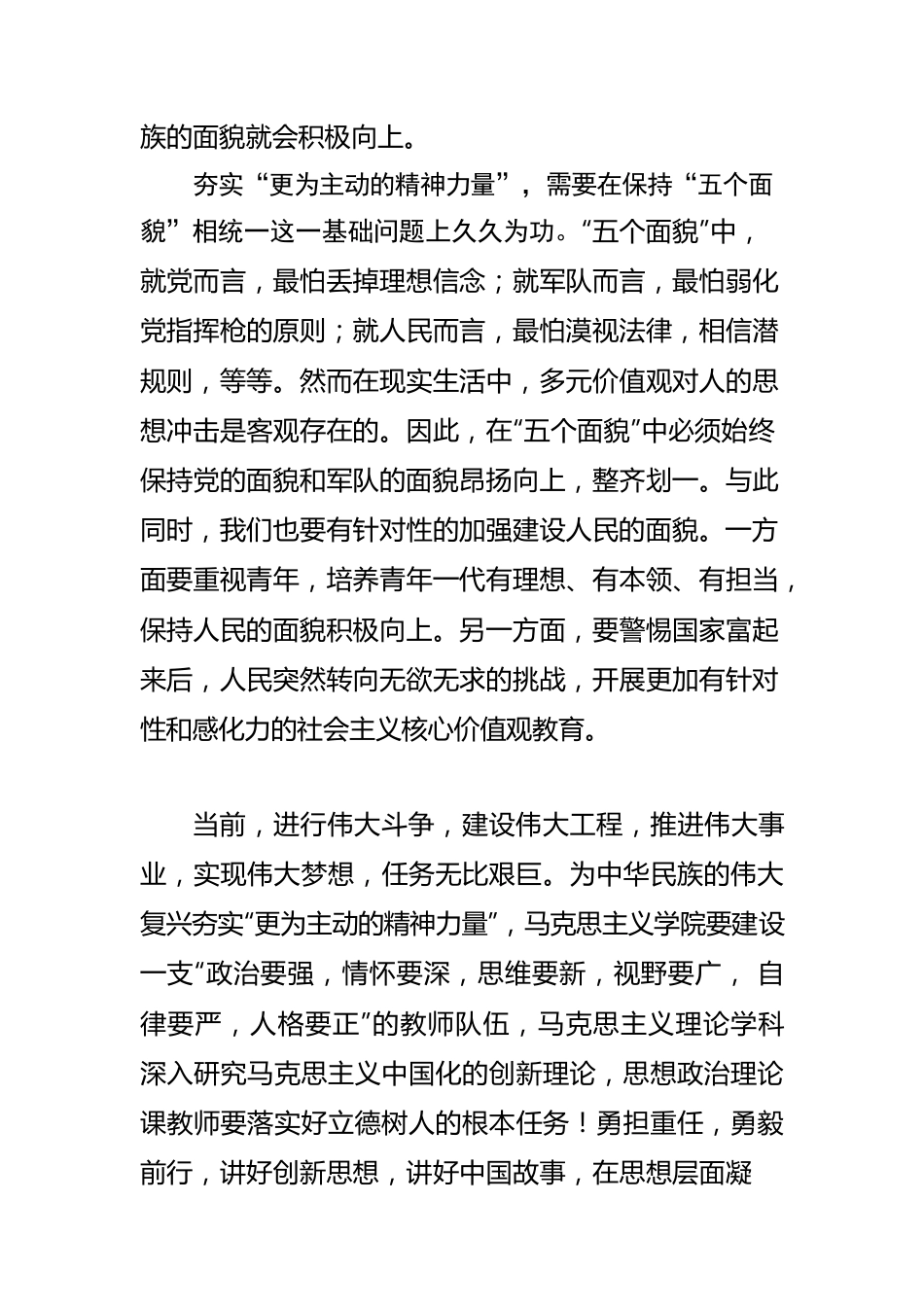 族的面貌就会积极向上。

夯实“更为主动的精神力量”，需要在保持“五个面貌”相统一这一基础问题上久久为功。“五个面貌”中，就党而言，最怕丢掉理想信念；就军队而言，最怕弱化党指挥枪的原则；就人民而言，最怕漠视法律，相信潜规则，等等。然而在现实生活中，多元价值观对人的思想冲击是客观存在的。因此，在“五个面貌”中必须始终保持党的面貌和军队的面貌昂扬向上，整齐划一。与此同时，我们也要有针对性的加强建设人民的面貌。一方面要重视青年，培养青年一代有理想、有本领、有担当，保持人民的面貌积极向上。另一方面，要警惕国家富起来后，人民突然转向无欲无求的挑战，开展更加有针对性和感化力的社会主义核心价值观教育。

当前，进行伟大斗争，建设伟大工程，推进伟大事业，实现伟大梦想，任务无比艰巨。为中华民族的伟大复兴夯实“更为主动的精神力量”，马克思主义学院要建设一支“政治要强，情怀要深，思维要新，视野要广，自律要严，人格要正”的教师队伍，马克思主义理论学科深入研究马克思主义中国化的创新理论，思想政治理论课教师要落实好立德树人的根本任务！勇担重任，勇毅前行，讲好创新思想，讲好中国故事，在思想层面凝